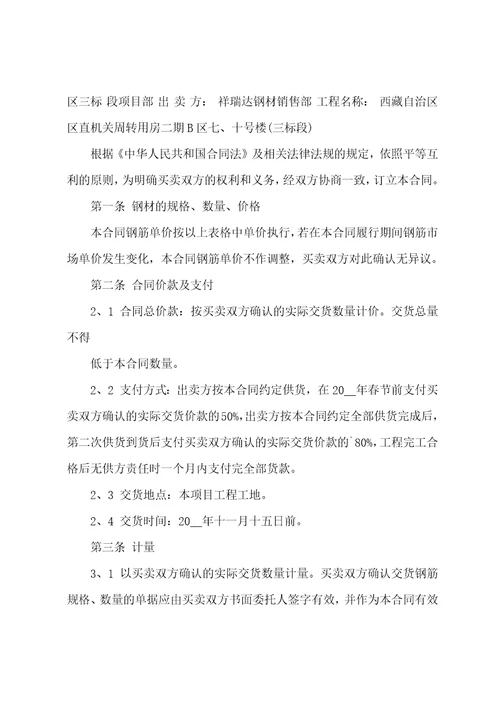 区三标 段项目部 出 卖 方： 祥瑞达钢材销售部 工程名称： 西藏自治区区直机关周转用房二期 B 区七、十号楼(三标段)

根据《中华人民共和国合同法》及相关法律法规的规定，依照平等互利的原则，为明确买卖双方的权利和义务，经双方协商一致，订立本合同。

第一条 钢材的规格、数量、价格

本合同钢筋单价按以上表格中单价执行，若在本合同履行期间钢筋市场单价发生变化，本合同钢筋单价不作调整，买卖双方对此确认无异议。

第二条 合同价款及支付

2、1 合同总价款：按买卖双方确认的实际交货数量计价。交货总量不得

低于本合同数量。

2、2 支付方式：出卖方按本合同约定供货，在 20__年春节前支付买卖双方确认的实际交货价款的50%，出卖方按本合同约定全部供货完成后，第二次供货到货后支付买卖双方确认的实际交货价款的`80%，工程完工合格后无供方责任时一个月内支付完全部货款。

2、3 交货地点：本项目工程工地。

2、4 交货时间：20__年十一月十五日前。

第三条 计量

3、1 以买卖双方确认的实际交货数量计量。买卖双方确认交货钢筋规格、数量的单据应由买卖双方书面委托人签字有效，并作为本合同有效